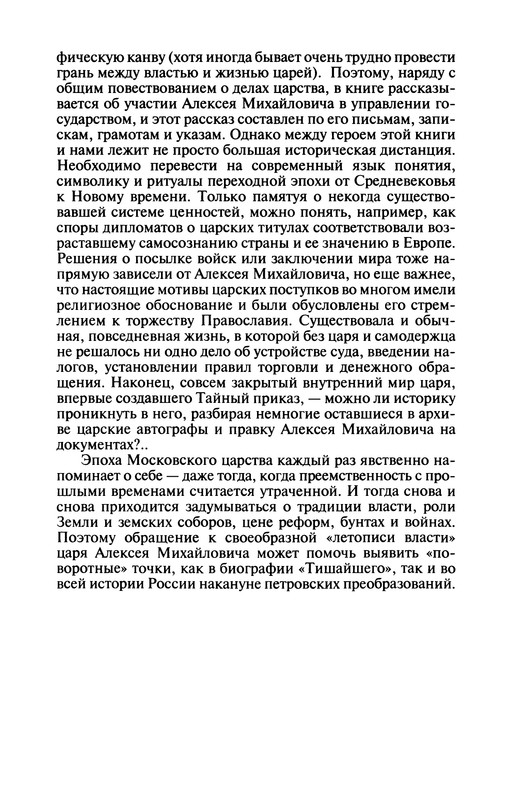 фическую канву (хотя иногда бывает очень трудно провести грань между властью и жизнью царей). Поэтому, наряду с общим повествованием о делах царства, в книге рассказывается об участии Алексея Михайловича в управлении государством, и этот рассказ составлен по его письмам, запискам, грамотам и указам. Однако между героем этой книги и нами лежит не просто большая историческая дистанция. Необходимо перевести на современный язык понятия, символику и ритуалы переходной эпохи от Средневековья к Новому времени. Только памятуя о некогда существовавшей системе ценностей, можно понять, например, как споры дипломатов о царских титулах соответствовали возраставшему самосознанию страны и ее значению в Европе. Решения о посылке войск или заключении мира тоже напрямую зависели от Алексея Михайловича, но еще важнее, что настоящие мотивы царских поступков во многом имели религиозное обоснование и были обусловлены его стремлением к торжеству Православия. Существовала и обычная, повседневная жизнь, в которой без царя и самодержца не решалось ни одно дело об устройстве суда, введении налогов, установлении правил торговли и денежного обращения. Наконец, совсем закрытый внутренний мир царя, впервые создавшего Тайный приказ, — можно ли историку проникнуть в него, разбирая немногие оставшиеся в архиве царские автографы и правку Алексея Михайловича на документах?..

Эпоха Московского царства каждый раз явственно напоминает о себе — даже тогда, когда преемственность с прошлыми временами считается утраченной. И тогда снова и снова приходится задумываться о традиции власти, роли Земли и земских соборов, цене реформ, бунтах и войнах. Поэтому обращение к своеобразной «летописи власти» царя Алексея Михайловича может помочь выявить «поворотные» точки, как в биографии «Тишайшего», так и во всей истории России накануне петровских преобразований.